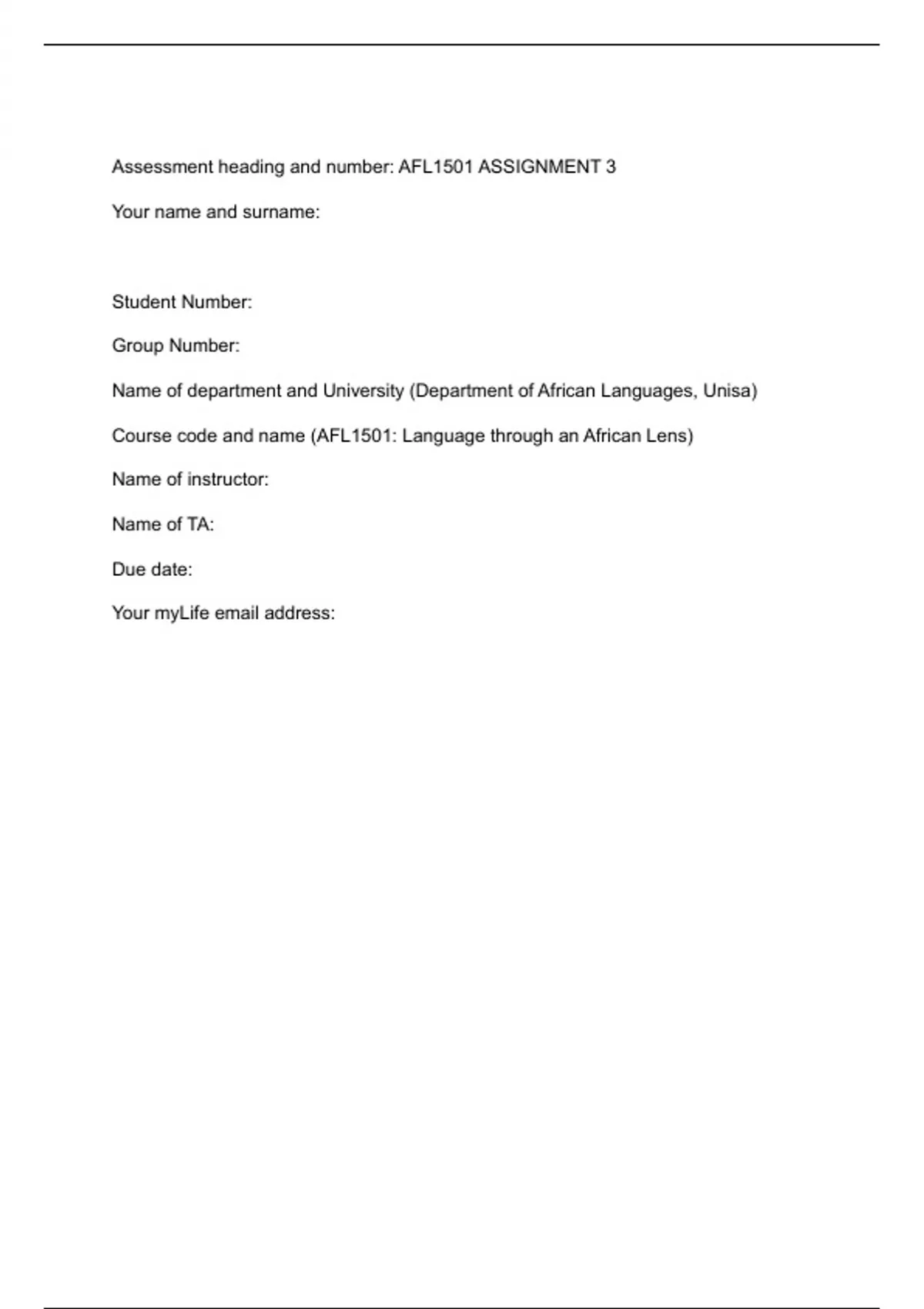 Assessment heading and number: AFL1501 ASSIGNMENT 3

Your name and surname:

Student Number:

Group Number:

Name of department and University (Department of African Languages, Unisa)

Course code and name (AFL1501: Language through an African Lens)

Name of instructor:

Name of TA:

Due date:

Your myLife email address: